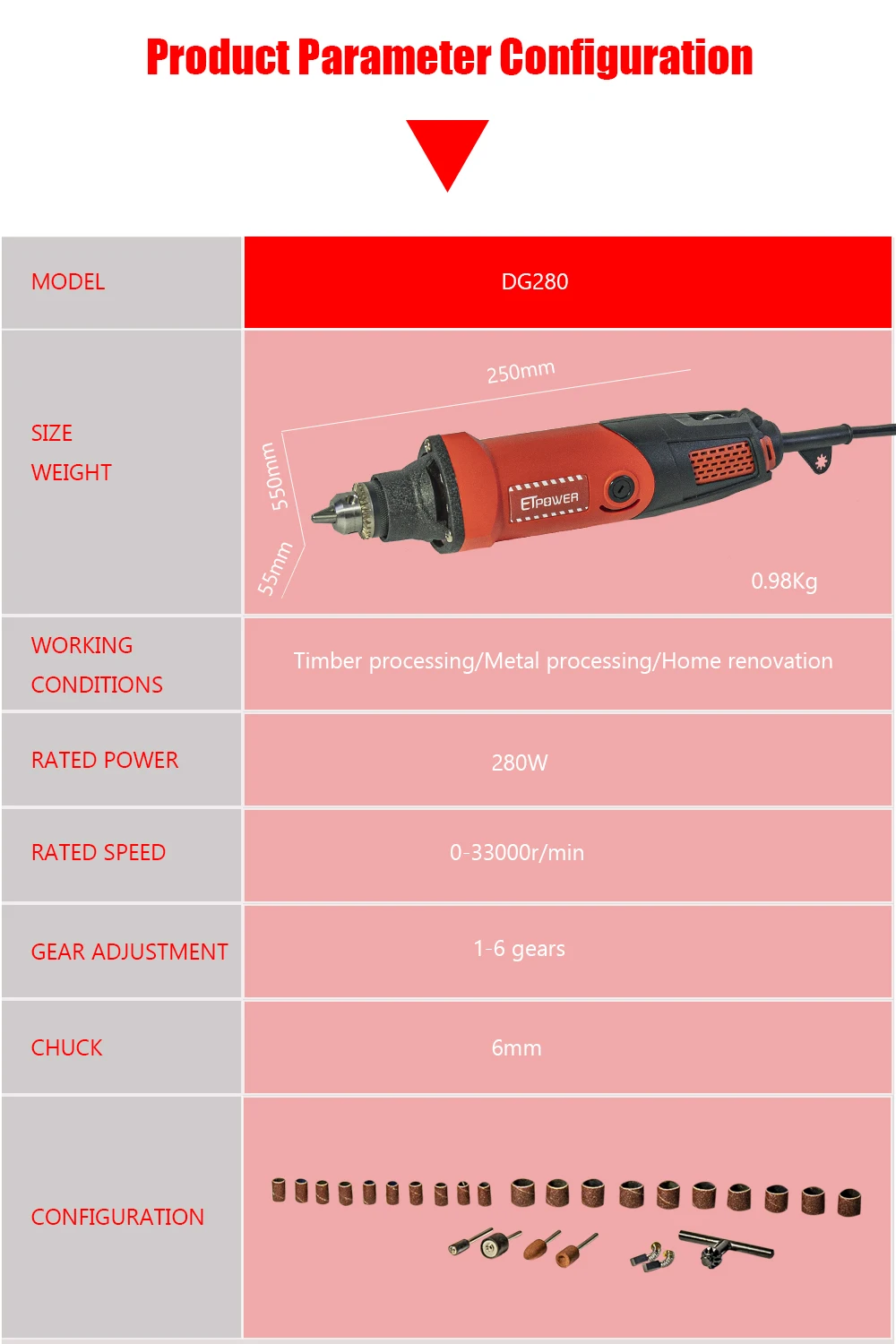 Product Parameter Configuration

| MODEL | DG280 |
|---|---|
| SIZE WEIGHT | 250mm 550mm 55mm ETPOWER 0.98Kg |
| WORKING CONDITIONS | Timber processing/Metal processing/Home renovation |
| RATED POWER | 280W |
| RATED SPEED | 0-33000r/min |
| GEAR ADJUSTMENT | 1-6 gears |
| CHUCK | 6mm |
| CONFIGURATION | |